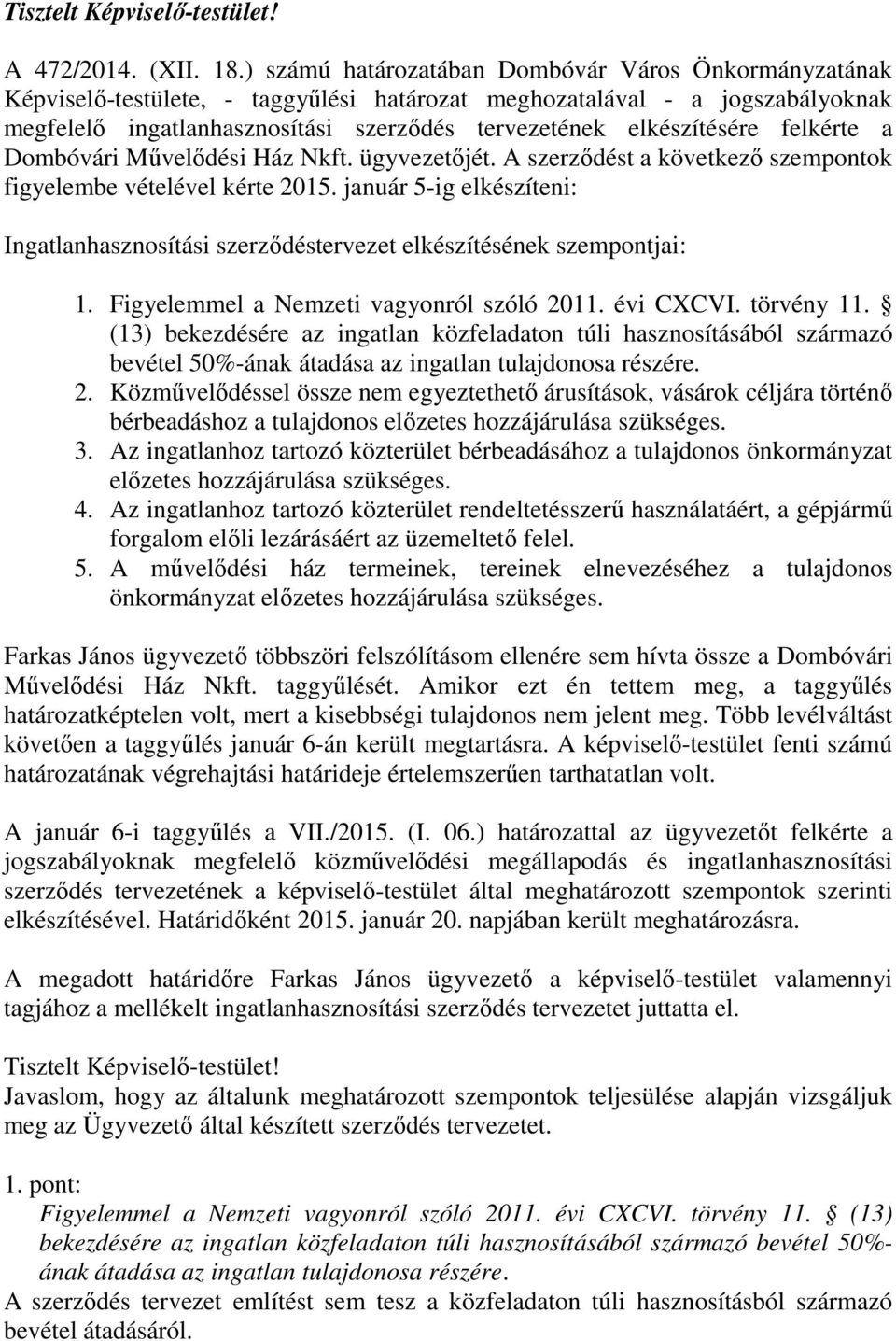 Tisztelt Képviselő-testület!

A 472/2014. (XII. 18.) számú határozatában Dombóvár Város Önkormányzatának Képviselő-testülete, - taggyűlési határozat meghozatalával - a jogszabályoknak megfelelő ingatlanhasznosítási szerződés tervezetének elkészítésére felkérte a Dombóvári Művelődési Ház Nkft. ügyvezetőjét. A szerződést a következő szempontok figyelembe vételével kérte 2015. január 5-ig elkészíteni:

Ingatlanhasznosítási szerződéstervezet elkészítésének szempontjai:

1. Figyelemmel a Nemzeti vagyonról szóló 2011. évi CXCVI. törvény 11. § (13) bekezdésére az ingatlan közfeladaton túli hasznosításából származó bevétel 50%-ának átadása az ingatlan tulajdonosa részére.
2. Közművelődéssel össze nem egyeztethető árusítások, vásárok céljára történő bérbeadáshoz a tulajdonos előzetes hozzájárulása szükséges.
3. Az ingatlanhoz tartozó közterület bérbeadásához a tulajdonos önkormányzat előzetes hozzájárulása szükséges.
4. Az ingatlanhoz tartozó közterület rendeltetésszerű használatáért, a gépjármű forgalom előli lezárásáért az üzemeltető felel.
5. A művelődési ház termeinek, tereinek elnevezéséhez a tulajdonos önkormányzat előzetes hozzájárulása szükséges.

Farkas János ügyvezető többszöri felszólításom ellenére sem hívta össze a Dombóvári Művelődési Ház Nkft. taggyűlését. Amikor ezt én tettem meg, a taggyűlés határozatképtelen volt, mert a kisebbségi tulajdonos nem jelent meg. Több levélváltást követően a taggyűlés január 6-án került megtartásra. A képviselő-testület fenti számú határozatának végrehajtási határideje értelemszerűen tarthatatlan volt.

A január 6-i taggyűlés a VII./2015. (I. 06.) határozattal az ügyvezetőt felkérte a jogszabályoknak megfelelő közművelődési megállapodás és ingatlanhasznosítási szerződés tervezetének a képviselő-testület által meghatározott szempontok szerinti elkészítésével. Határidőként 2015. január 20. napjában került meghatározásra.

A megadott határidőre Farkas János ügyvezető a képviselő-testület valamennyi tagjához a mellékelt ingatlanhasznosítási szerződés tervezetet juttatta el.

Tisztelt Képviselő-testület!
Javaslom, hogy az általunk meghatározott szempontok teljesülése alapján vizsgáljuk meg az Ügyvezető által készített szerződés tervezetet.

1. pont:
Figyelemmel a Nemzeti vagyonról szóló 2011. évi CXCVI. törvény 11. § (13) bekezdésére az ingatlan közfeladaton túli hasznosításából származó bevétel 50%-ának átadása az ingatlan tulajdonosa részére.
A szerződés tervezet említést sem tesz a közfeladaton túli hasznosításból származó bevétel átadásáról.